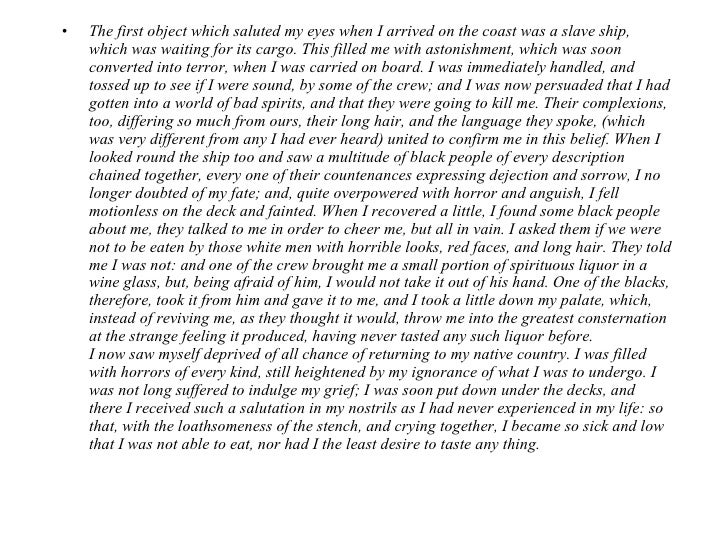 • The first object which saluted my eyes when I arrived on the coast was a slave ship, which was waiting for its cargo. This filled me with astonishment, which was soon converted into terror, when I was carried on board. I was immediately handled, and tossed up to see if I were sound, by some of the crew; and I was now persuaded that I had gotten into a world of bad spirits, and that they were going to kill me. Their complexions, too, differing so much from ours, their long hair, and the language they spoke, (which was very different from any I had ever heard) united to confirm me in this belief. When I looked round the ship too and saw a multitude of black people of every description chained together, every one of their countenances expressing dejection and sorrow, I no longer doubted of my fate; and, quite overpowered with horror and anguish, I fell motionless on the deck and fainted. When I recovered a little, I found some black people about me, they talked to me in order to cheer me, but all in vain. I asked them if we were not to be eaten by those white men with horrible looks, red faces, and long hair. They told me I was not: and one of the crew brought me a small portion of spirituous liquor in a wine glass, but, being afraid of him, I would not take it out of his hand. One of the blacks, therefore, took it from him and gave it to me, and I took a little down my palate, which, instead of reviving me, as they thought it would, throw me into the greatest consternation at the strange feeling it produced, having never tasted any such liquor before.
I now saw myself deprived of all chance of returning to my native country. I was filled with horrors of every kind, still heightened by my ignorance of what I was to undergo. I was not long suffered to indulge my grief; I was soon put down under the decks, and there I received such a salutation in my nostrils as I had never experienced in my life: so that, with the loathsomeness of the stench, and crying together, I became so sick and low that I was not able to eat, nor had I the least desire to taste any thing.